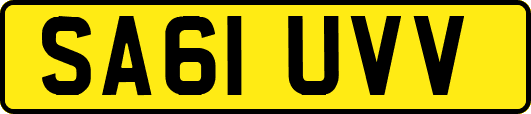 SA61 UVV